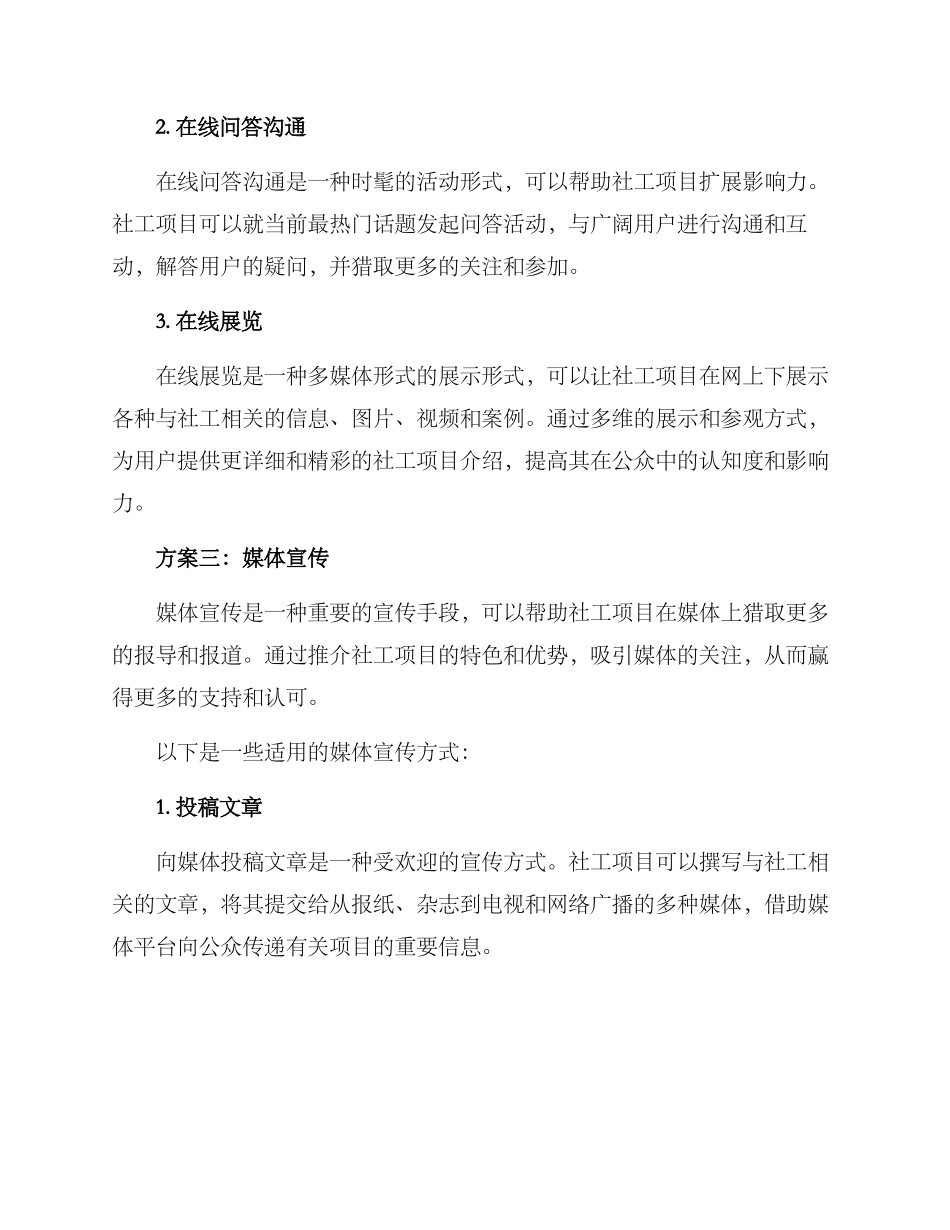 2. 在线问答沟通

在线问答沟通是一种时髦的活动形式，可以帮助社工项目扩展影响力。社工项目可以就当前最热门话题发起问答活动，与广阔用户进行沟通和互动，解答用户的疑问，并猎取更多的关注和参加。

3. 在线展览

在线展览是一种多媒体形式的展示形式，可以让社工项目在网上下展示各种与社工相关的信息、图片、视频和案例。通过多维的展示和参观方式，为用户提供更详细和精彩的社工项目介绍，提高其在公众中的认知度和影响力。

方案三：媒体宣传

媒体宣传是一种重要的宣传手段，可以帮助社工项目在媒体上猎取更多的报导和报道。通过推介社工项目的特色和优势，吸引媒体的关注，从而赢得更多的支持和认可。

以下是一些适用的媒体宣传方式：

1. 投稿文章

向媒体投稿文章是一种受欢迎的宣传方式。社工项目可以撰写与社工相关的文章，将其提交给从报纸、杂志到电视和网络广播的多种媒体，借助媒体平台向公众传递有关项目的重要信息。